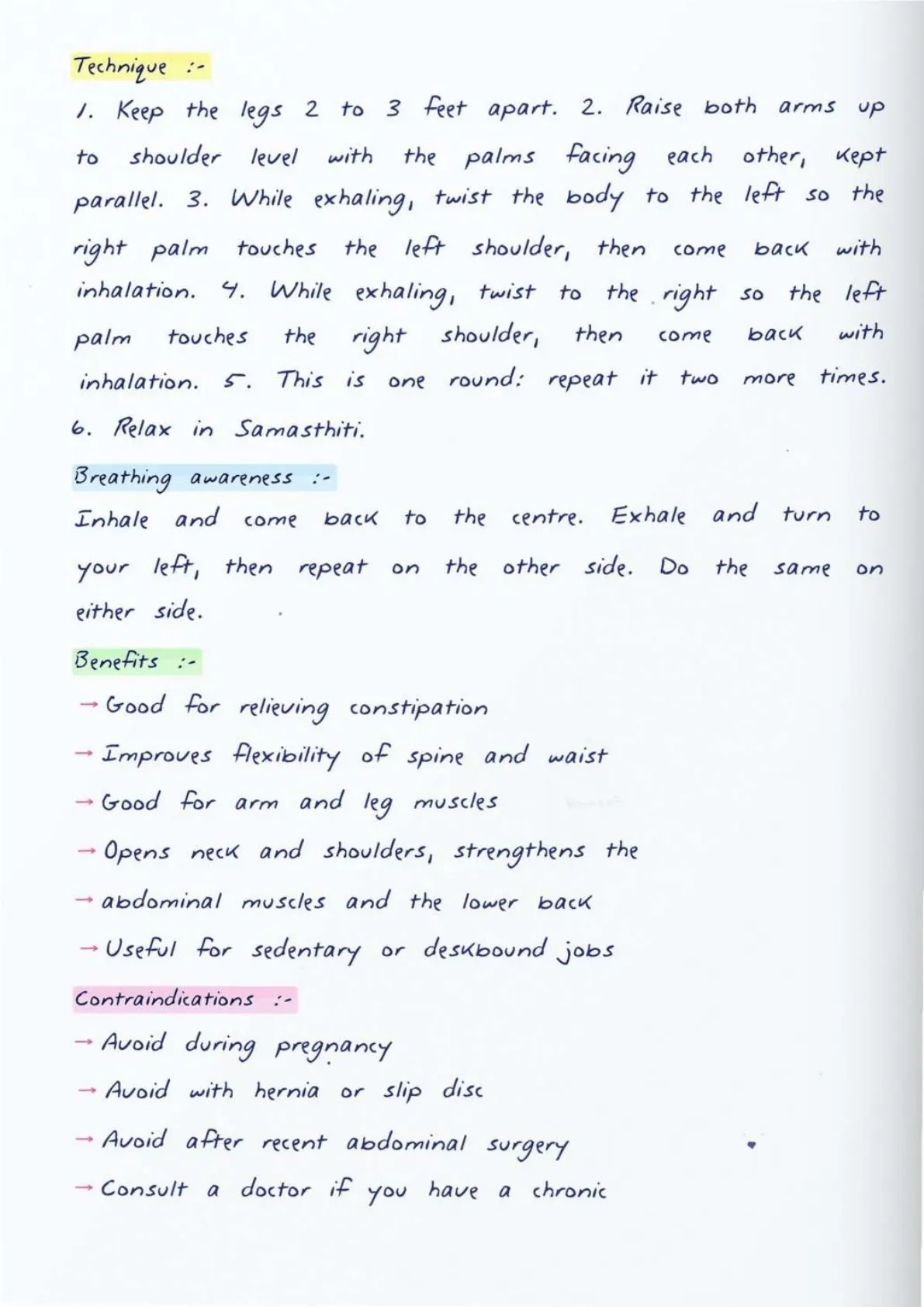 Technique :-

1. Keep the legs 2 to 3 feet apart. 2. Raise both arms up to shoulder level with the palms facing each other, kept parallel. 3. While exhaling, twist the body to the left so the right palm touches the left shoulder, then come back with inhalation. 4. While exhaling, twist to the right so the left palm touches the right shoulder, then come back with inhalation. 5. This is one round: repeat it two more times. 6. Relax in Samasthiti.

Breathing awareness :-

Inhale and come back to the centre. Exhale and turn to your left, then repeat on the other side. Do the same on either side.

Benefits :-

→ Good for relieving constipation

→ Improves flexibility of spine and waist

→ Good for arm and leg muscles

→ Opens neck and shoulders, strengthens the

→ abdominal muscles and the lower back

→ Useful for sedentary or deskbound jobs

Contraindications :-

→ Avoid during pregnancy

→ Avoid with hernia or slip disc

→ Avoid after recent abdominal surgery

→ Consult a doctor if you have a chronic